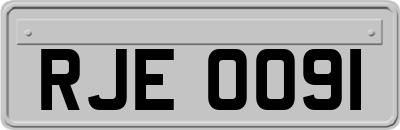 RJE 0091